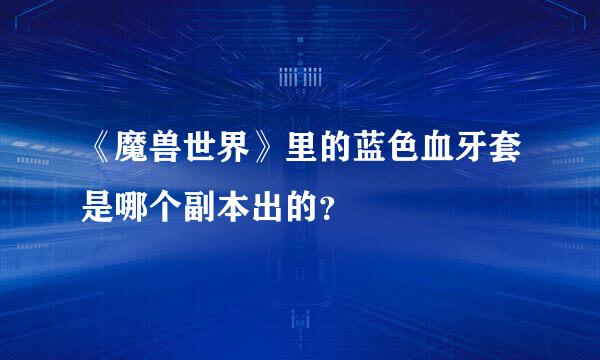 《魔兽世界》里的蓝色血牙套是哪个副本出的？